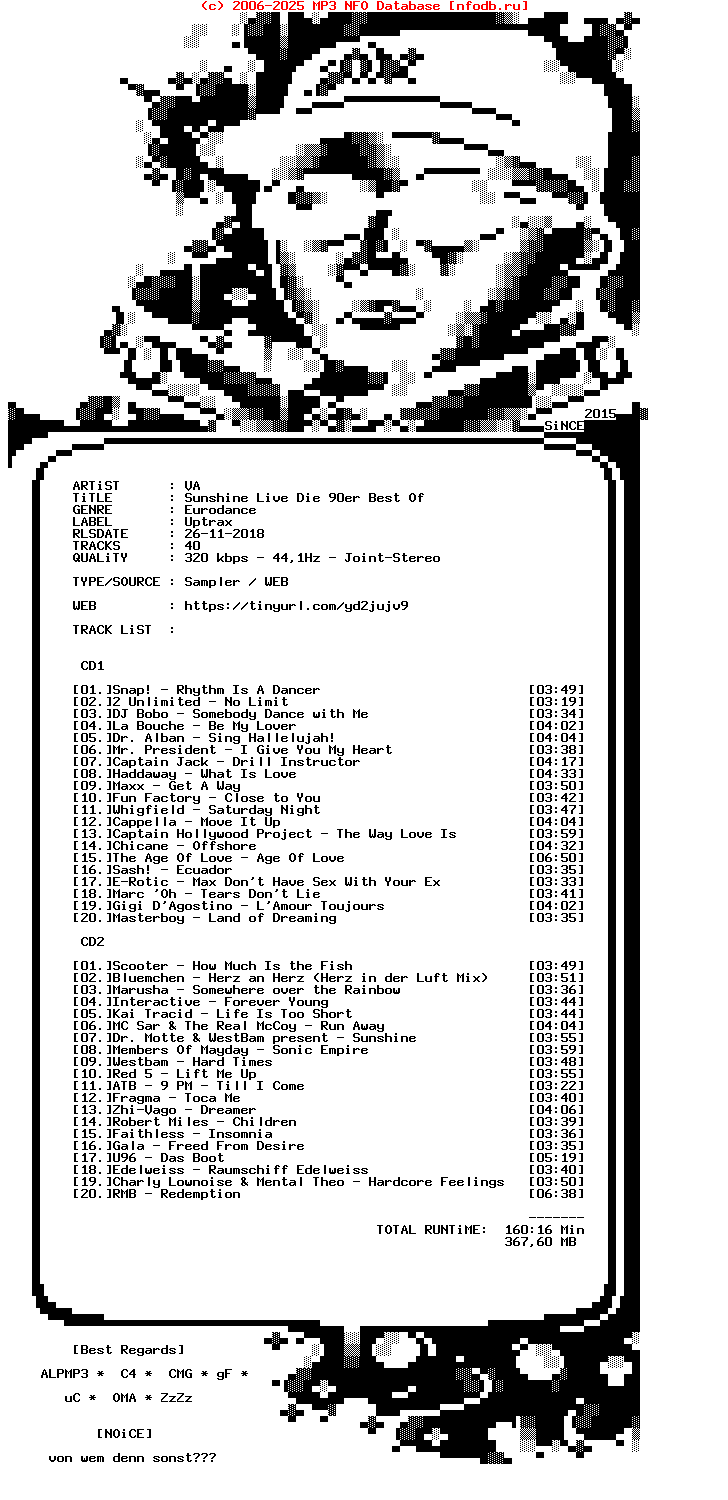 (c) 2006-2025 MP3 NFO Database [nfodb.ru]

2015
SiNCE

ARTiST : VA
TiTLE : Sunshine Live Die 90er Best Of
GENRE : Eurodance
LABEL : Uptrax
RLSDATE : 26-11-2018
TRACKS : 40
QUALiTY : 320 kbps - 44,1Hz - Joint-Stereo

TYPE/SOURCE : Sampler / WEB

WEB : https://tinyurl.com/yd2jujv9

TRACK LiST :

CD1

[01.]Snap! - Rhythm Is A Dancer [03:49]
[02.]2 Unlimited - No Limit [03:19]
[03.]DJ Bobo - Somebody Dance with Me [03:34]
[04.]La Bouche - Be My Lover [04:02]
[05.]Dr. Alban - Sing Hallelujah! [04:04]
[06.]Mr. President - I Give You My Heart [03:38]
[07.]Captain Jack - Drill Instructor [04:17]
[08.]Haddaway - What Is Love [04:33]
[09.]Maxx - Get A Way [03:50]
[10.]Fun Factory - Close to You [03:42]
[11.]Whigfield - Saturday Night [03:47]
[12.]Cappella - Move It Up [04:04]
[13.]Captain Hollywood Project - The Way Love Is [03:59]
[14.]Chicane - Offshore [04:32]
[15.]The Age Of Love - Age Of Love [06:50]
[16.]Sash! - Ecuador [03:35]
[17.]E-Rotic - Max Don't Have Sex With Your Ex [03:33]
[18.]Marc 'Oh - Tears Don't Lie [03:41]
[19.]Gigi D'Agostino - L'Amour Toujours [04:02]
[20.]Masterboy - Land of Dreaming [03:35]

CD2

[01.]Scooter - How Much Is the Fish [03:49]
[02.]Bluemchen - Herz an Herz (Herz in der Luft Mix) [03:51]
[03.]Marusha - Somewhere over the Rainbow [03:36]
[04.]Interactive - Forever Young [03:44]
[05.]Kai Tracid - Life Is Too Short [03:44]
[06.]MC Sar & The Real McCoy - Run Away [04:04]
[07.]Dr. Motte & WestBam present - Sunshine [03:55]
[08.]Members Of Mayday - Sonic Empire [03:59]
[09.]Westbam - Hard Times [03:48]
[10.]Red 5 - Lift Me Up [03:55]
[11.]ATB - 9 PM - Till I Come [03:22]
[12.]Fragma - Toca Me [03:40]
[13.]Zhi-Vago - Dreamer [04:06]
[14.]Robert Miles - Children [03:39]
[15.]Faithless - Insomnia [03:36]
[16.]Gala - Freed From Desire [03:35]
[17.]U96 - Das Boot [05:19]
[18.]Edelweiss - Raumschiff Edelweiss [03:40]
[19.]Charly Lownoise & Mental Theo - Hardcore Feelings [03:50]
[20.]RMB - Redemption [06:38]

-------
TOTAL RUNTiME: 160:16 Min
367,60 MB

[Best Regards]

ALPMP3 * C4 * CMG * gF *

uC * OMA * ZzZz

[NOiCE]

von wem denn sonst???